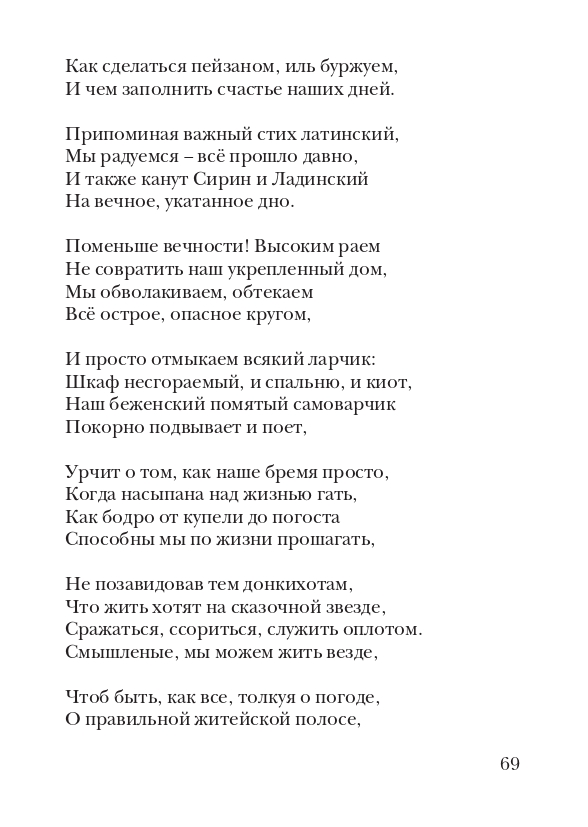 Как сделаться пейзаном, иль буржуем,
И чем заполнить счастье наших дней.

Припоминая важный стих латинский,
Мы радуемся – всё прошло давно,
И также канут Сирин и Ладинский
На вечное, укатанное дно.

Поменьше вечности! Высоким раем
Не совратить наш укрепленный дом,
Мы обволакиваем, обтекаем
Всё острое, опасное кругом,

И просто отмыкаем всякий ларчик:
Шкаф несгораемый, и спальню, и киот,
Наш беженский помятый самоварчик
Покорно подвывает и поет,

Урчит о том, как наше бремя просто,
Когда насыпана над жизнью гать,
Как бодро от купели до погоста
Способны мы по жизни прошагать,

Не позавидовав тем донкихотам,
Что жить хотят на сказочной звезде,
Сражаться, ссориться, служить оплотом.
Смышленые, мы можем жить везде,

Чтоб быть, как все, толкуя о погоде,
О правильной житейской полосе,

69